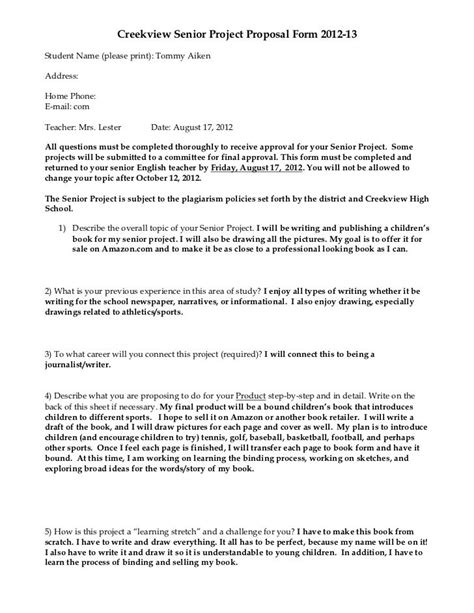 Creekview Senior Project Proposal Form 2012-13

Student Name (please print): Tommy Aiken

Address:

Home Phone:
E-mail: com

Teacher: Mrs. Lester Date: August 17, 2012

All questions must be completed thoroughly to receive approval for your Senior Project. Some projects will be submitted to a committee for final approval. This form must be completed and returned to your senior English teacher by Friday, August 17, 2012. You will not be allowed to change your topic after October 12, 2012.

The Senior Project is subject to the plagiarism policies set forth by the district and Creekview High School.

1) Describe the overall topic of your Senior Project. I will be writing and publishing a children's book for my senior project. I will also be drawing all the pictures. My goal is to offer it for sale on Amazon.com and to make it be as close to a professional looking book as I can.

2) What is your previous experience in this area of study? I enjoy all types of writing whether it be writing for the school newspaper, narratives, or informational. I also enjoy drawing, especially drawings related to athletics/sports.

3) To what career will you connect this project (required)? I will connect this to being a journalist/writer.

4) Describe what you are proposing to do for your Product step-by-step and in detail. Write on the back of this sheet if necessary. My final product will be a bound children's book that introduces children to different sports. I hope to sell it on Amazon or another book retailer. I will write a draft of the book, and I will draw pictures for each page and cover as well. My plan is to introduce children (and encourage children to try) tennis, golf, baseball, basketball, football, and perhaps other sports. Once I feel each page is finished, I will transfer each page to book form and have it bound. At this time, I am working on learning the binding process, working on sketches, and exploring broad ideas for the words/story of my book.

5) How is this project a "learning stretch" and a challenge for you? I have to make this book from scratch. I have to write and draw everything. It all has to be perfect, because my name will be on it! I also have to write it and draw it so it is understandable to young children. In addition, I have to learn the process of binding and selling my book.